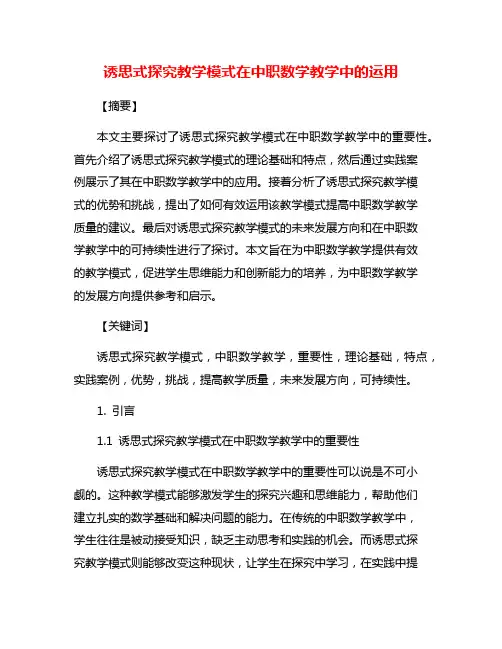 诱思式探究教学模式在中职数学教学中的运用

【摘要】

本文主要探讨了诱思式探究教学模式在中职数学教学中的重要性。首先介绍了诱思式探究教学模式的理论基础和特点，然后通过实践案例展示了其在中职数学教学中的应用。接着分析了诱思式探究教学模式的优势和挑战，提出了如何有效运用该教学模式提高中职数学教学质量的建议。最后对诱思式探究教学模式的未来发展方向和在中职数学教学中的可持续性进行了探讨。本文旨在为中职数学教学提供有效的教学模式，促进学生思维能力和创新能力的培养，为中职数学教学的发展方向提供参考和启示。

【关键词】

诱思式探究教学模式，中职数学教学，重要性，理论基础，特点，实践案例，优势，挑战，提高教学质量，未来发展方向，可持续性。

1. 引言

1.1 诱思式探究教学模式在中职数学教学中的重要性

诱思式探究教学模式在中职数学教学中的重要性可以说是不可小觑的。这种教学模式能够激发学生的探究兴趣和思维能力，帮助他们建立扎实的数学基础和解决问题的能力。在传统的中职数学教学中，学生往往是被动接受知识，缺乏主动思考和实践的机会。而诱思式探究教学模式则能够改变这种现状，让学生在探究中学习，在实践中提